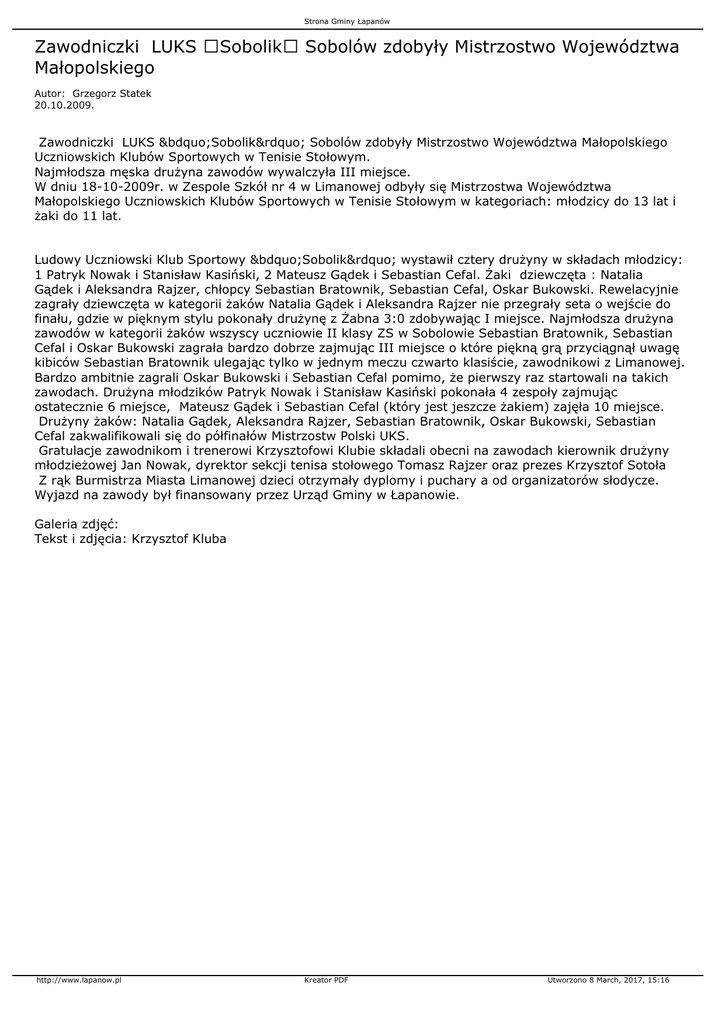 Strona Gminy Łapanów

Zawodniczki LUKS □Sobolik□ Sobolów zdobyły Mistrzostwo Województwa Małopolskiego

Autor: Grzegorz Statek
20.10.2009.

Zawodniczki LUKS &bdquo;Sobolik&rdquo; Sobolów zdobyły Mistrzostwo Województwa Małopolskiego Uczniowskich Klubów Sportowych w Tenisie Stołowym.
Najmłodsza męska drużyna zawodów wywalczyła III miejsce.
W dniu 18-10-2009r. w Zespole Szkół nr 4 w Limanowej odbyły się Mistrzostwa Województwa Małopolskiego Uczniowskich Klubów Sportowych w Tenisie Stołowym w kategoriach: młodzicy do 13 lat i żaki do 11 lat.

Ludowy Uczniowski Klub Sportowy &bdquo;Sobolik&rdquo; wystawił cztery drużyny w składach młodzicy: 1 Patryk Nowak i Stanisław Kasiński, 2 Mateusz Gądek i Sebastian Cefal. Żaki dziewczęta : Natalia Gądek i Aleksandra Rajzer, chłopcy Sebastian Bratownik, Sebastian Cefal, Oskar Bukowski. Rewelacyjnie zagrały dziewczęta w kategorii żaków Natalia Gądek i Aleksandra Rajzer nie przegrały seta o wejście do finału, gdzie w pięknym stylu pokonały drużynę z Żabna 3:0 zdobywając I miejsce. Najmłodsza drużyna zawodów w kategorii żaków wszyscy uczniowie II klasy ZS w Sobolowie Sebastian Bratownik, Sebastian Cefal i Oskar Bukowski zagrała bardzo dobrze zajmując III miejsce o które piękną grą przyciągnął uwagę kibiców Sebastian Bratownik ulegając tylko w jednym meczu czwarto klasiście, zawodnikowi z Limanowej. Bardzo ambitnie zagrali Oskar Bukowski i Sebastian Cefal pomimo, że pierwszy raz startowali na takich zawodach. Drużyna młodzików Patryk Nowak i Stanisław Kasiński pokonała 4 zespoły zajmując ostatecznie 6 miejsce, Mateusz Gądek i Sebastian Cefal (który jest jeszcze żakiem) zajęła 10 miejsce.
Drużyny żaków: Natalia Gądek, Aleksandra Rajzer, Sebastian Bratownik, Oskar Bukowski, Sebastian Cefal zakwalifikowali się do półfinałów Mistrzostw Polski UKS.
Gratulacje zawodnikom i trenerowi Krzysztofowi Klubie składali obecni na zawodach kierownik drużyny młodzieżowej Jan Nowak, dyrektor sekcji tenisa stołowego Tomasz Rajzer oraz prezes Krzysztof Sotoła
Z rąk Burmistrza Miasta Limanowej dzieci otrzymały dyplomy i puchary a od organizatorów słodycze.
Wyjazd na zawody był finansowany przez Urząd Gminy w Łapanowie.

Galeria zdjęć:
Tekst i zdjęcia: Krzysztof Kluba

http://www.lapanow.pl Kreator PDF Utworzono 8 March, 2017, 15:16